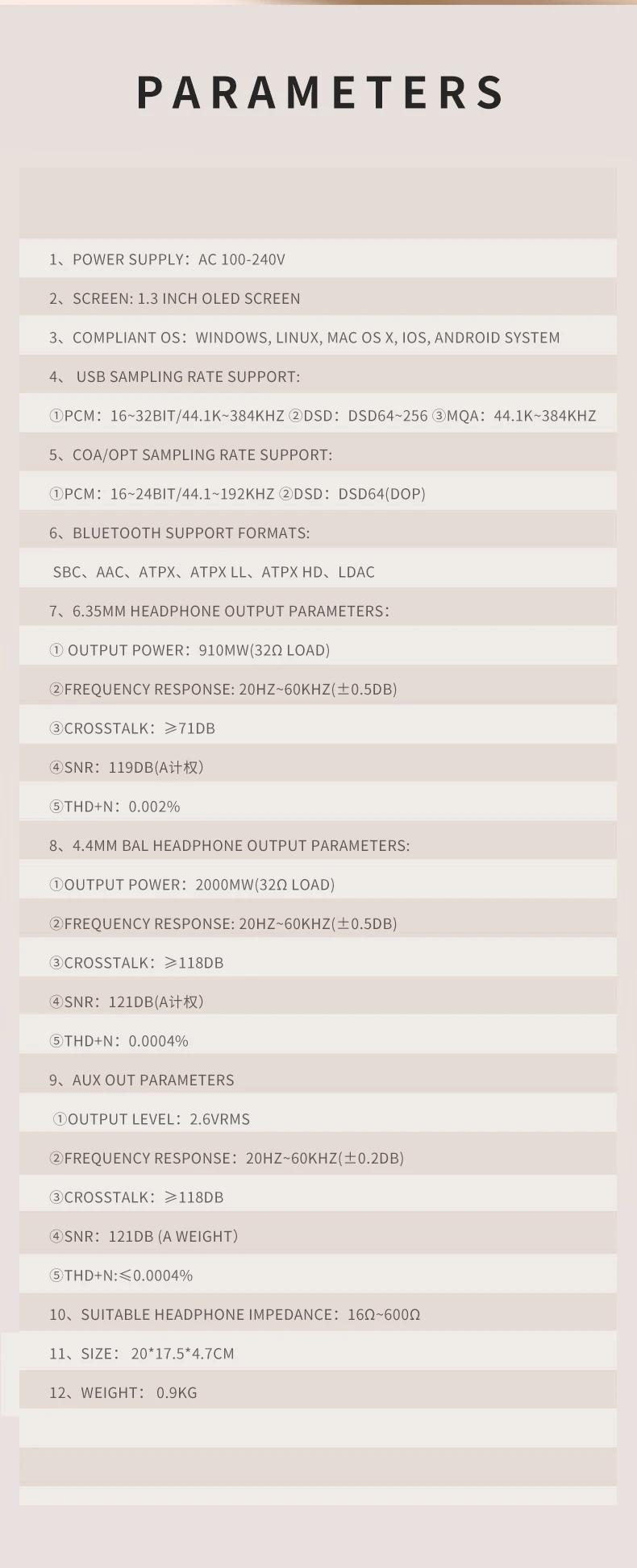 PARAMETERS

1、POWER SUPPLY：AC 100-240V

2、SCREEN: 1.3 INCH OLED SCREEN

3、COMPLIANT OS：WINDOWS, LINUX, MAC OS X, IOS, ANDROID SYSTEM

4、 USB SAMPLING RATE SUPPORT:

①PCM：16~32BIT/44.1K~384KHZ ②DSD：DSD64~256 ③MQA：44.1K~384KHZ

5、COA/OPT SAMPLING RATE SUPPORT:

①PCM：16~24BIT/44.1~192KHZ ②DSD：DSD64(DOP)

6、BLUETOOTH SUPPORT FORMATS:

SBC、AAC、ATPX、ATPX LL、ATPX HD、LDAC

7、6.35MM HEADPHONE OUTPUT PARAMETERS：

① OUTPUT POWER：910MW(32Ω LOAD)

②FREQUENCY RESPONSE: 20HZ~60KHZ(±0.5DB)

③CROSSTALK：≥71DB

④SNR：119DB(A计权)

⑤THD+N：0.002%

8、4.4MM BAL HEADPHONE OUTPUT PARAMETERS:

①OUTPUT POWER：2000MW(32Ω LOAD)

②FREQUENCY RESPONSE: 20HZ~60KHZ(±0.5DB)

③CROSSTALK：≥118DB

④SNR：121DB(A计权)

⑤THD+N：0.0004%

9、AUX OUT PARAMETERS

①OUTPUT LEVEL：2.6VRMS

②FREQUENCY RESPONSE：20HZ~60KHZ(±0.2DB)

③CROSSTALK：≥118DB

④SNR：121DB (A WEIGHT)

⑤THD+N:≤0.0004%

10、SUITABLE HEADPHONE IMPEDANCE：16Ω~600Ω

11、SIZE： 20*17.5*4.7CM

12、WEIGHT： 0.9KG